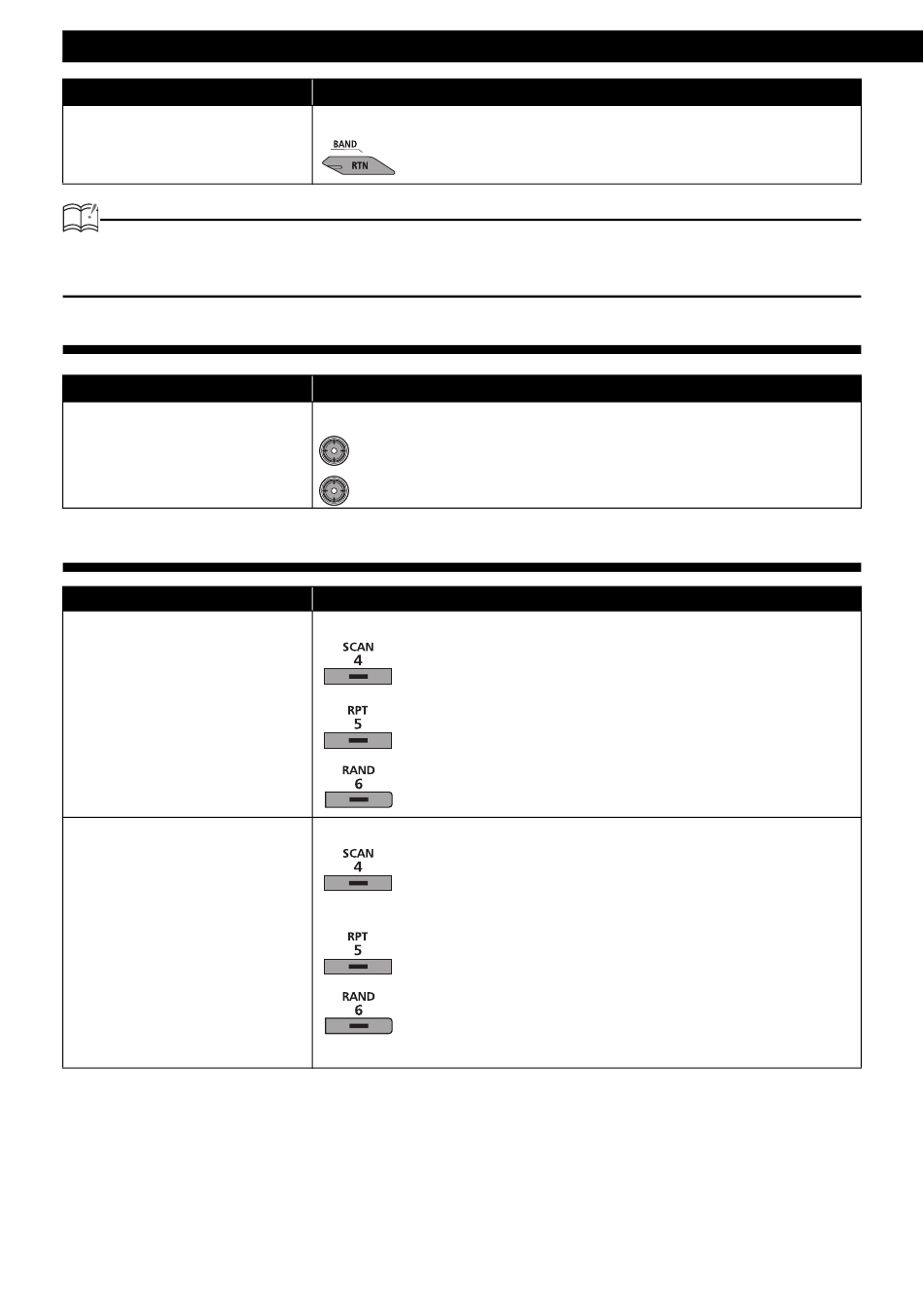 BAND
RTN

SCAN
4

RPT
5

RAND
6

SCAN
4

RPT
5

RAND
6